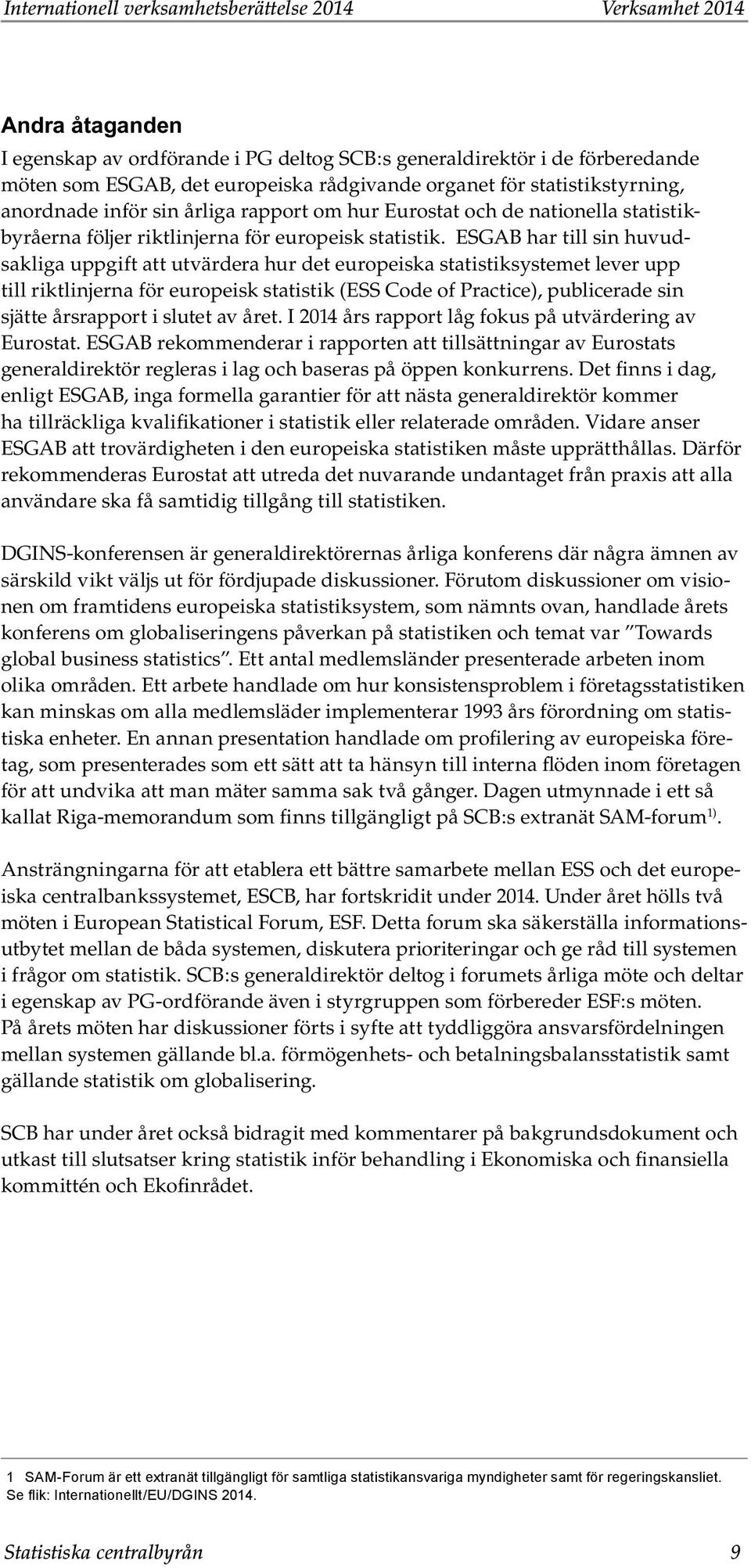 Internationell verksamhetsberättelse 2014 Verksamhet 2014

Andra åtaganden

I egenskap av ordförande i PG deltog SCB:s generaldirektör i de förberedande möten som ESGAB, det europeiska rådgivande organet för statistikstyrning, anordnade inför sin årliga rapport om hur Eurostat och de nationella statistikbyråerna följer riktlinjerna för europeisk statistik. ESGAB har till sin huvudsakliga uppgift att utvärdera hur det europeiska statistiksystemet lever upp till riktlinjerna för europeisk statistik (ESS Code of Practice), publicerade sin sjätte årsrapport i slutet av året. I 2014 års rapport låg fokus på utvärdering av Eurostat. ESGAB rekommenderar i rapporten att tillsättningar av Eurostats generaldirektör regleras i lag och baseras på öppen konkurrens. Det finns i dag, enligt ESGAB, inga formella garantier för att nästa generaldirektör kommer ha tillräckliga kvalifikationer i statistik eller relaterade områden. Vidare anser ESGAB att trovärdigheten i den europeiska statistiken måste upprätthållas. Därför rekommenderas Eurostat att utreda det nuvarande undantaget från praxis att alla användare ska få samtidig tillgång till statistiken.

DGINS-konferensen är generaldirektörernas årliga konferens där några ämnen av särskild vikt väljs ut för fördjupade diskussioner. Förutom diskussioner om visionen om framtidens europeiska statistiksystem, som nämnts ovan, handlade årets konferens om globaliseringens påverkan på statistiken och temat var ”Towards global business statistics”. Ett antal medlemsländer presenterade arbeten inom olika områden. Ett arbete handlade om hur konsistensproblem i företagsstatistiken kan minskas om alla medlemsläder implementerar 1993 års förordning om statistiska enheter. En annan presentation handlade om profilering av europeiska företag, som presenterades som ett sätt att ta hänsyn till interna flöden inom företagen för att undvika att man mäter samma sak två gånger. Dagen utmynnade i ett så kallat Riga-memorandum som finns tillgängligt på SCB:s extranät SAM-forum$^{1)}$.

Ansträngningarna för att etablera ett bättre samarbete mellan ESS och det europeiska centralbankssystemet, ESCB, har fortskridit under 2014. Under året hölls två möten i European Statistical Forum, ESF. Detta forum ska säkerställa informationsutbytet mellan de båda systemen, diskutera prioriteringar och ge råd till systemen i frågor om statistik. SCB:s generaldirektör deltog i forumets årliga möte och deltar i egenskap av PG-ordförande även i styrgruppen som förbereder ESF:s möten. På årets möten har diskussioner förts i syfte att tyddliggöra ansvarsfördelningen mellan systemen gällande bl.a. förmögenhets- och betalningsbalansstatistik samt gällande statistik om globalisering.

SCB har under året också bidragit med kommentarer på bakgrundsdokument och utkast till slutsatser kring statistik inför behandling i Ekonomiska och finansiella kommittén och Ekofinrådet.

1 SAM-Forum är ett extranät tillgängligt för samtliga statistikansvariga myndigheter samt för regeringskansliet. Se flik: Internationellt/EU/DGINS 2014.

Statistiska centralbyrån 9